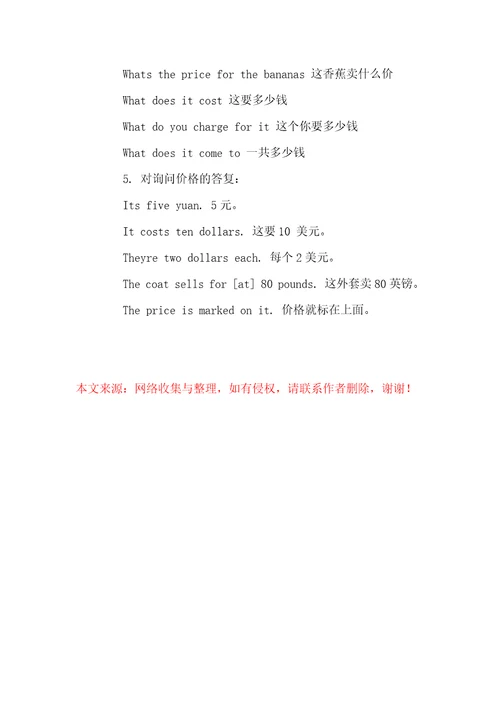 Whats the price for the bananas 这香蕉卖什么价

What does it cost 这要多少钱

What do you charge for it 这个你要多少钱

What does it come to 一共多少钱

5. 对询问价格的答复：

Its five yuan. 5 元。

It costs ten dollars. 这要 10 美元。

Theyre two dollars each. 每个 2 美元。

The coat sells for [at] 80 pounds. 这外套卖 80 英镑。

The price is marked on it. 价格就标在上面。

本文来源：网络收集与整理，如有侵权，请联系作者删除，谢谢！